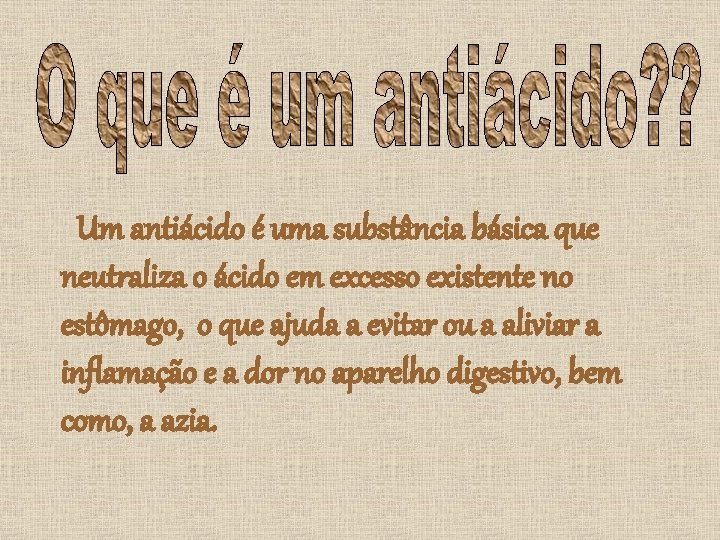 O que é um antiácido??

Um antiácido é uma substância básica que neutraliza o ácido em excesso existente no estômago, o que ajuda a evitar ou a aliviar a inflamação e a dor no aparelho digestivo, bem como, a azia.